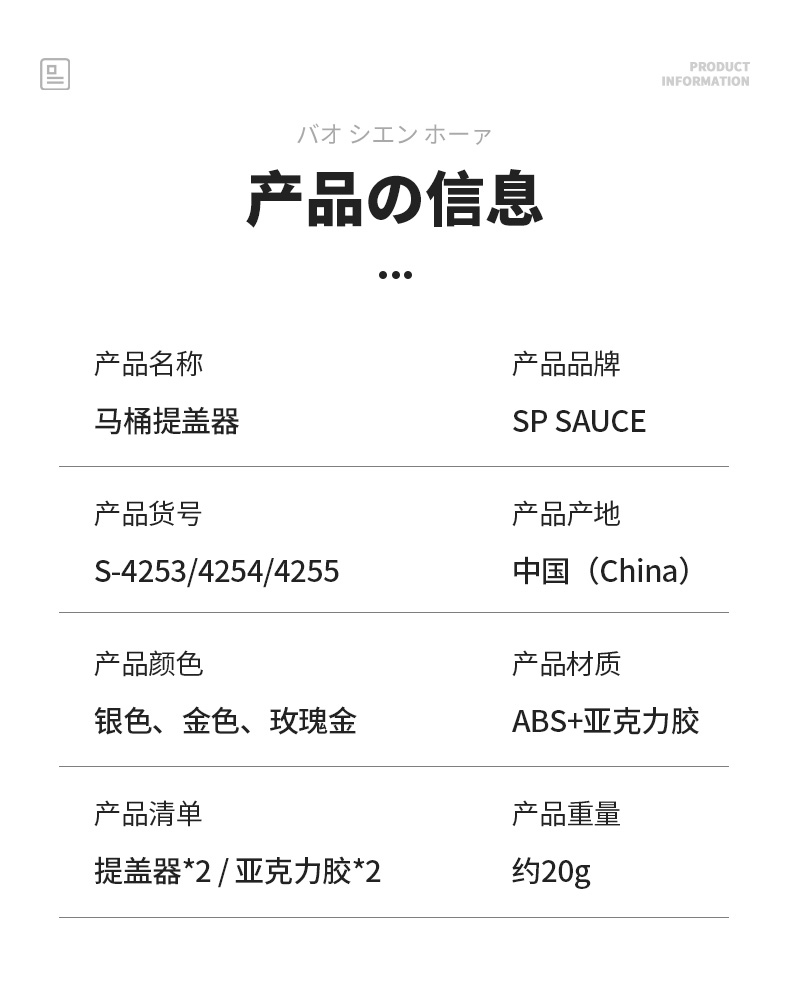 PRODUCT
INFORMATION

バオ シエン ホーァ

产品の信息

•••

产品名称
马桶提盖器

产品品牌
SP SAUCE

产品货号
S-4253/4254/4255

产品产地
中国（China）

产品颜色
银色、金色、玫瑰金

产品材质
ABS+亚克力胶

产品清单
提盖器*2 / 亚克力胶*2

产品重量
约20g